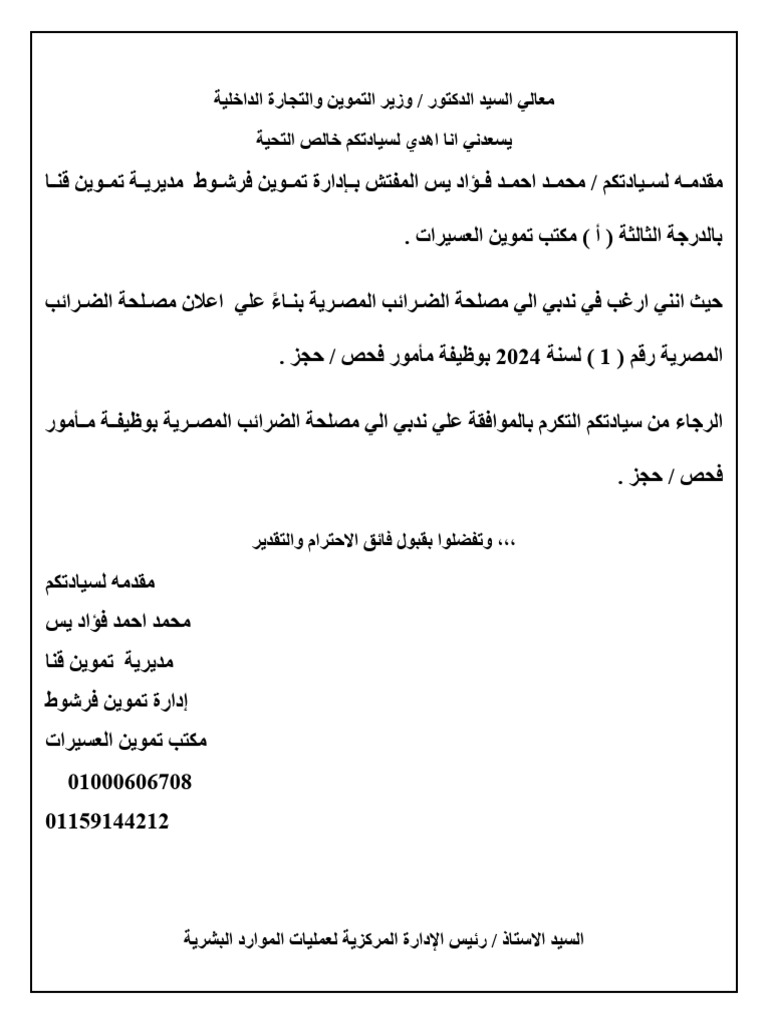 معالي السيد الدكتور / وزير التموين والتجارة الداخلية

يسعدني انا اهدي لسيادتكم خالص التحية

مقدمه لسيادتكم / محمد احمد فؤاد يس المفتش بإدارة تموين فرشوط مديرية تموين قنا بالدرجة الثالثة ( أ ) مكتب تموين العسيرات .

حيث انني ارغب في ندبي الي مصلحة الضرائب المصرية بناءً علي اعلان مصلحة الضرائب المصرية رقم ( 1 ) لسنة 2024 بوظيفة مأمور فحص / حجز .

الرجاء من سيادتكم التكرم بالموافقة علي ندبي الي مصلحة الضرائب المصرية بوظيفة مأمور فحص / حجز .

،،، وتفضلوا بقبول فائق الاحترام والتقدير

مقدمه لسيادتكم
محمد احمد فؤاد يس
مديرية تموين قنا
إدارة تموين فرشوط
مكتب تموين العسيرات
01000606708
01159144212

السيد الاستاذ / رئيس الإدارة المركزية لعمليات الموارد البشرية